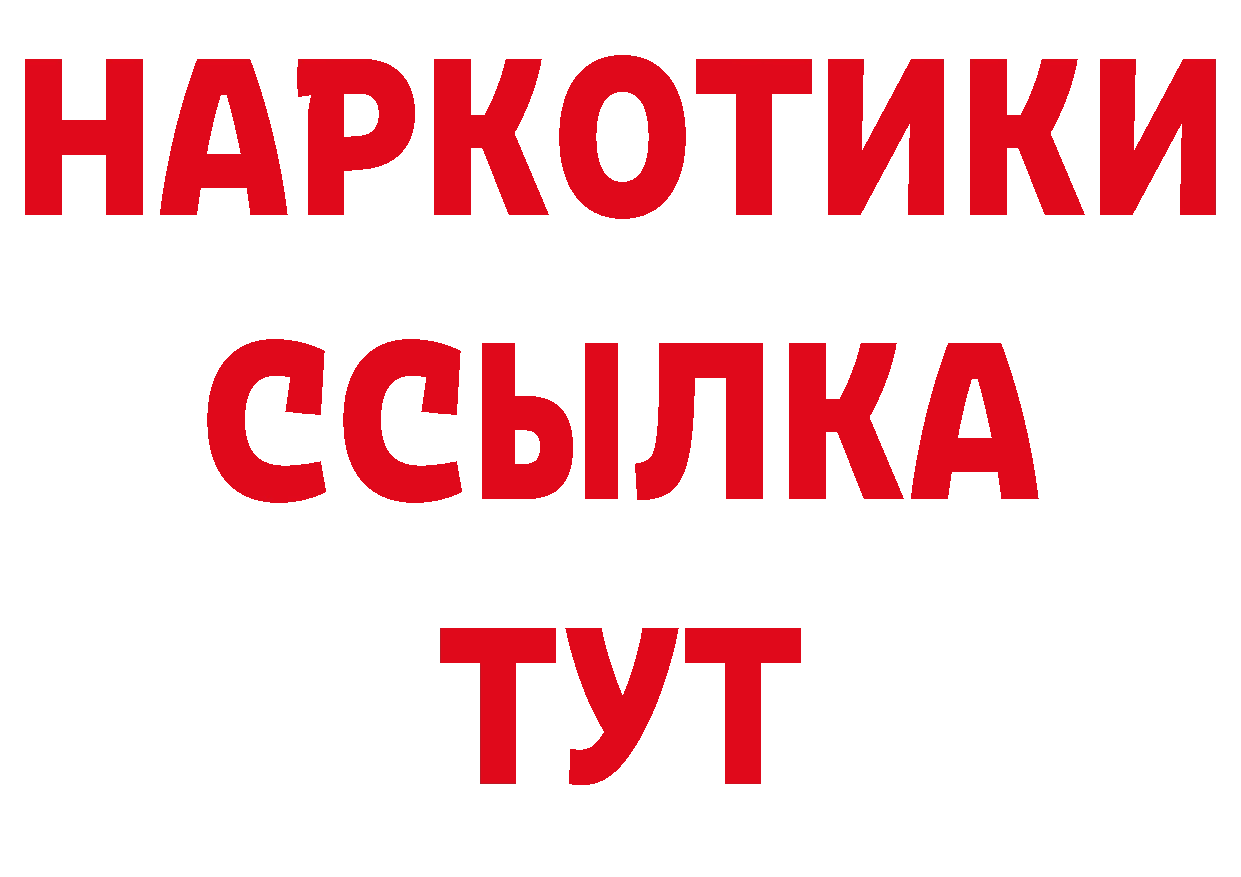 НАРКОТИКИ
ССЫЛКА
ТУТ